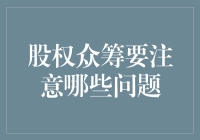 股权众筹要注意哪些问题